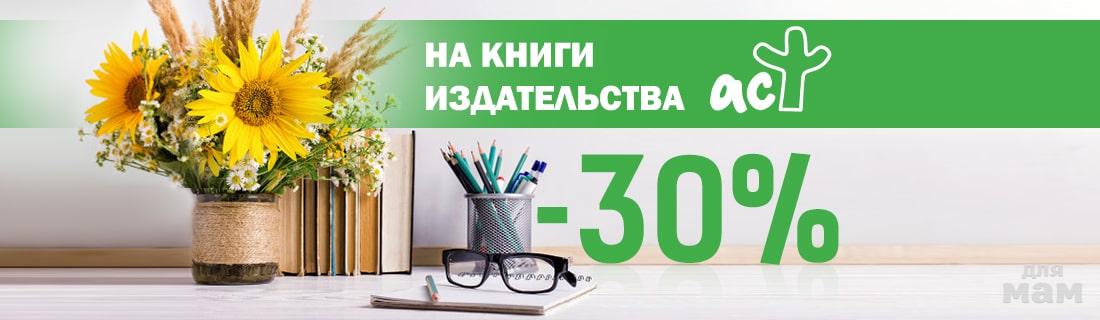 НА КНИГИ ИЗДАТЕЛЬСТВА аст

-30%

для мам